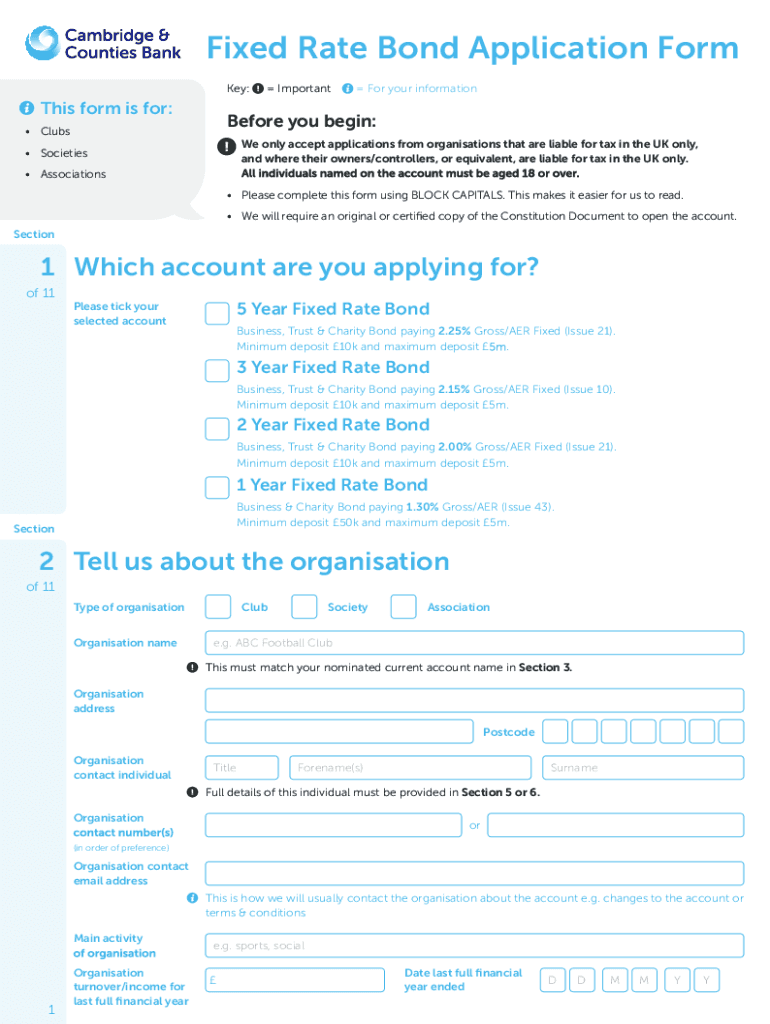 Cambridge & Counties Bank

Fixed Rate Bond Application Form

Key: ! = Important  i = For your information

i This form is for:
• Clubs
• Societies
• Associations

Before you begin:

! We only accept applications from organisations that are liable for tax in the UK only, and where their owners/controllers, or equivalent, are liable for tax in the UK only. All individuals named on the account must be aged 18 or over.

• Please complete this form using BLOCK CAPITALS. This makes it easier for us to read.
• We will require an original or certified copy of the Constitution Document to open the account.

Section
1 of 11

Which account are you applying for?

Please tick your selected account

5 Year Fixed Rate Bond
Business, Trust & Charity Bond paying 2.25% Gross/AER Fixed (Issue 21). Minimum deposit £10k and maximum deposit £5m.

3 Year Fixed Rate Bond
Business, Trust & Charity Bond paying 2.15% Gross/AER Fixed (Issue 10). Minimum deposit £10k and maximum deposit £5m.

2 Year Fixed Rate Bond
Business, Trust & Charity Bond paying 2.00% Gross/AER Fixed (Issue 21). Minimum deposit £10k and maximum deposit £5m.

1 Year Fixed Rate Bond
Business & Charity Bond paying 1.30% Gross/AER (Issue 43). Minimum deposit £50k and maximum deposit £5m.

Section
2 of 11

Tell us about the organisation

Type of organisation  Club  Society  Association

Organisation name  e.g. ABC Football Club

! This must match your nominated current account name in Section 3.

Organisation address

Postcode

Organisation contact individual  Title  Forename(s)  Surname

! Full details of this individual must be provided in Section 5 or 6.

Organisation contact number(s) (in order of preference)  or

Organisation contact email address

i This is how we will usually contact the organisation about the account e.g. changes to the account or terms & conditions

Main activity of organisation  e.g. sports, social

Organisation turnover/income for last full financial year  £

Date last full financial year ended  D D M M Y Y

1